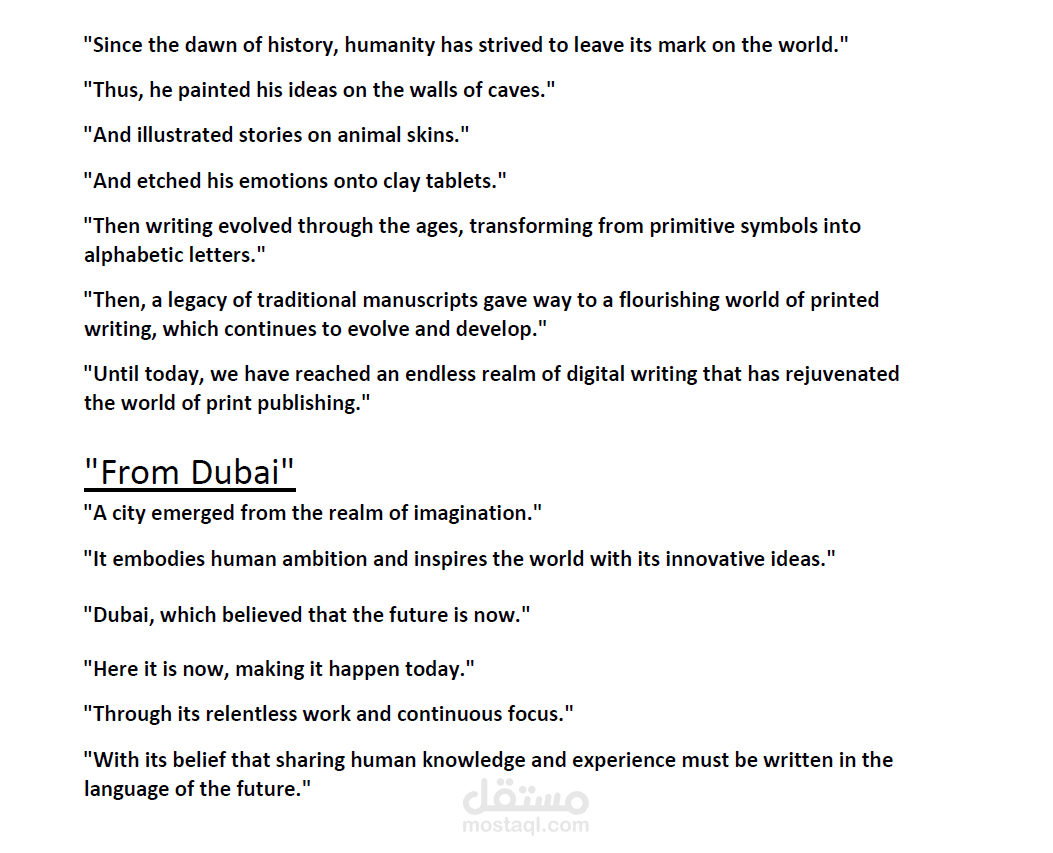 "Since the dawn of history, humanity has strived to leave its mark on the world."

"Thus, he painted his ideas on the walls of caves."

"And illustrated stories on animal skins."

"And etched his emotions onto clay tablets."

"Then writing evolved through the ages, transforming from primitive symbols into alphabetic letters."

"Then, a legacy of traditional manuscripts gave way to a flourishing world of printed writing, which continues to evolve and develop."

"Until today, we have reached an endless realm of digital writing that has rejuvenated the world of print publishing."

"From Dubai"

"A city emerged from the realm of imagination."

"It embodies human ambition and inspires the world with its innovative ideas."

"Dubai, which believed that the future is now."

"Here it is now, making it happen today."

"Through its relentless work and continuous focus."

"With its belief that sharing human knowledge and experience must be written in the language of the future."

مستقل
mostaql.com